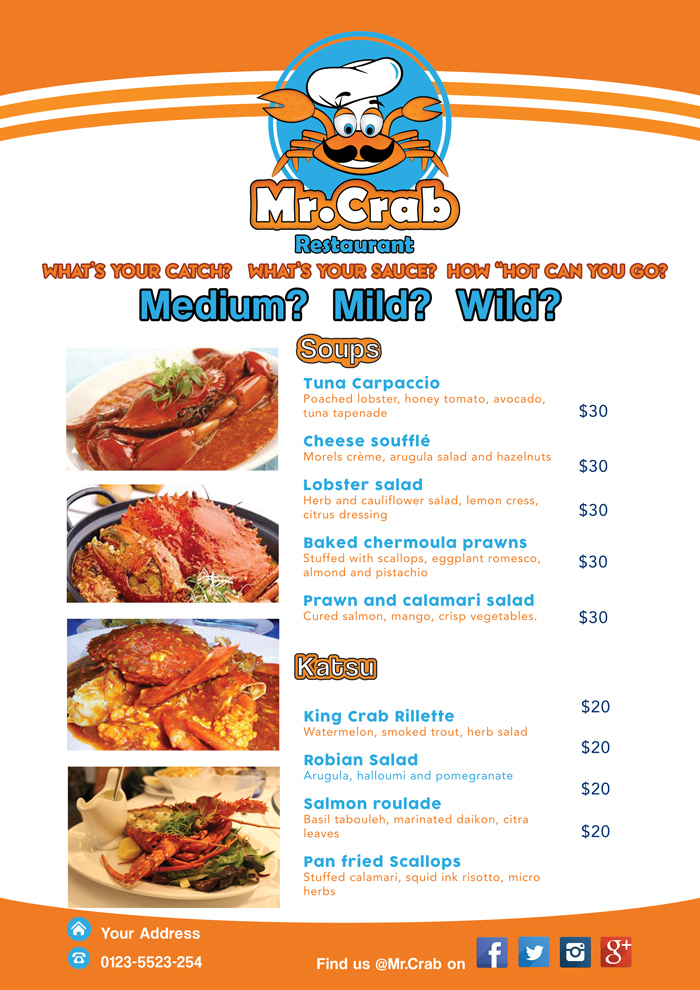 Mr.Crab
Restaurant

WHAT'S YOUR CATCH? WHAT'S YOUR SAUCE? HOW "HOT CAN YOU GO?

Medium? Mild? Wild?

Soups

Tuna Carpaccio
Poached lobster, honey tomato, avocado, tuna tapenade
$30

Cheese soufflé
Morels crème, arugula salad and hazelnuts
$30

Lobster salad
Herb and cauliflower salad, lemon cress, citrus dressing
$30

Baked chermoula prawns
Stuffed with scallops, eggplant romesco, almond and pistachio
$30

Prawn and calamari salad
Cured salmon, mango, crisp vegetables.
$30

Katsu

King Crab Rillette
Watermelon, smoked trout, herb salad
$20

Robian Salad
Arugula, halloumi and pomegranate
$20

Salmon roulade
Basil tabouleh, marinated daikon, citra leaves
$20

Pan fried Scallops
Stuffed calamari, squid ink risotto, micro herbs
$20

Your Address
0123-5523-254

Find us @Mr.Crab on